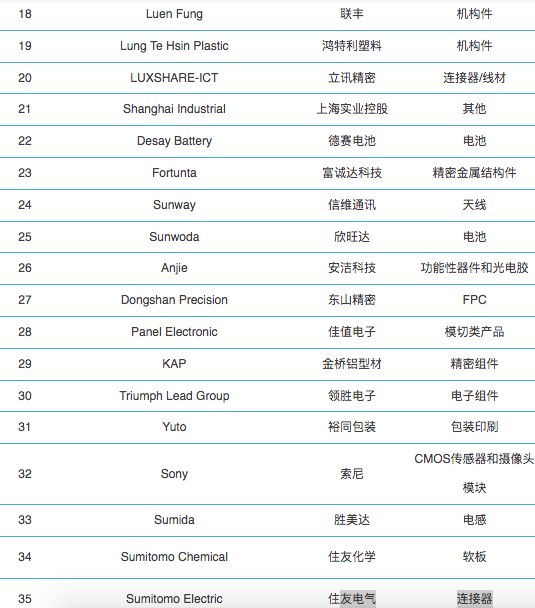 | 18 | Luen Fung | 联丰 | 机构件 |
|---|---|---|---|
| 19 | Lung Te Hsin Plastic | 鸿特利塑料 | 机构件 |
| 20 | LUXSHARE-ICT | 立讯精密 | 连接器/线材 |
| 21 | Shanghai Industrial | 上海实业控股 | 其他 |
| 22 | Desay Battery | 德赛电池 | 电池 |
| 23 | Fortunta | 富诚达科技 | 精密金属结构件 |
| 24 | Sunway | 信维通讯 | 天线 |
| 25 | Sunwoda | 欣旺达 | 电池 |
| 26 | Anjie | 安洁科技 | 功能性器件和光电胶 |
| 27 | Dongshan Precision | 东山精密 | FPC |
| 28 | Panel Electronic | 佳值电子 | 模切类产品 |
| 29 | KAP | 金桥铝型材 | 精密组件 |
| 30 | Triumph Lead Group | 领胜电子 | 电子组件 |
| 31 | Yuto | 裕同包装 | 包装印刷 |
| 32 | Sony | 索尼 | CMOS传感器和摄像头模块 |
| 33 | Sumida | 胜美达 | 电感 |
| 34 | Sumitomo Chemical | 住友化学 | 软板 |
| 35 | Sumitomo Electric | 住友电气 | 连接器 |